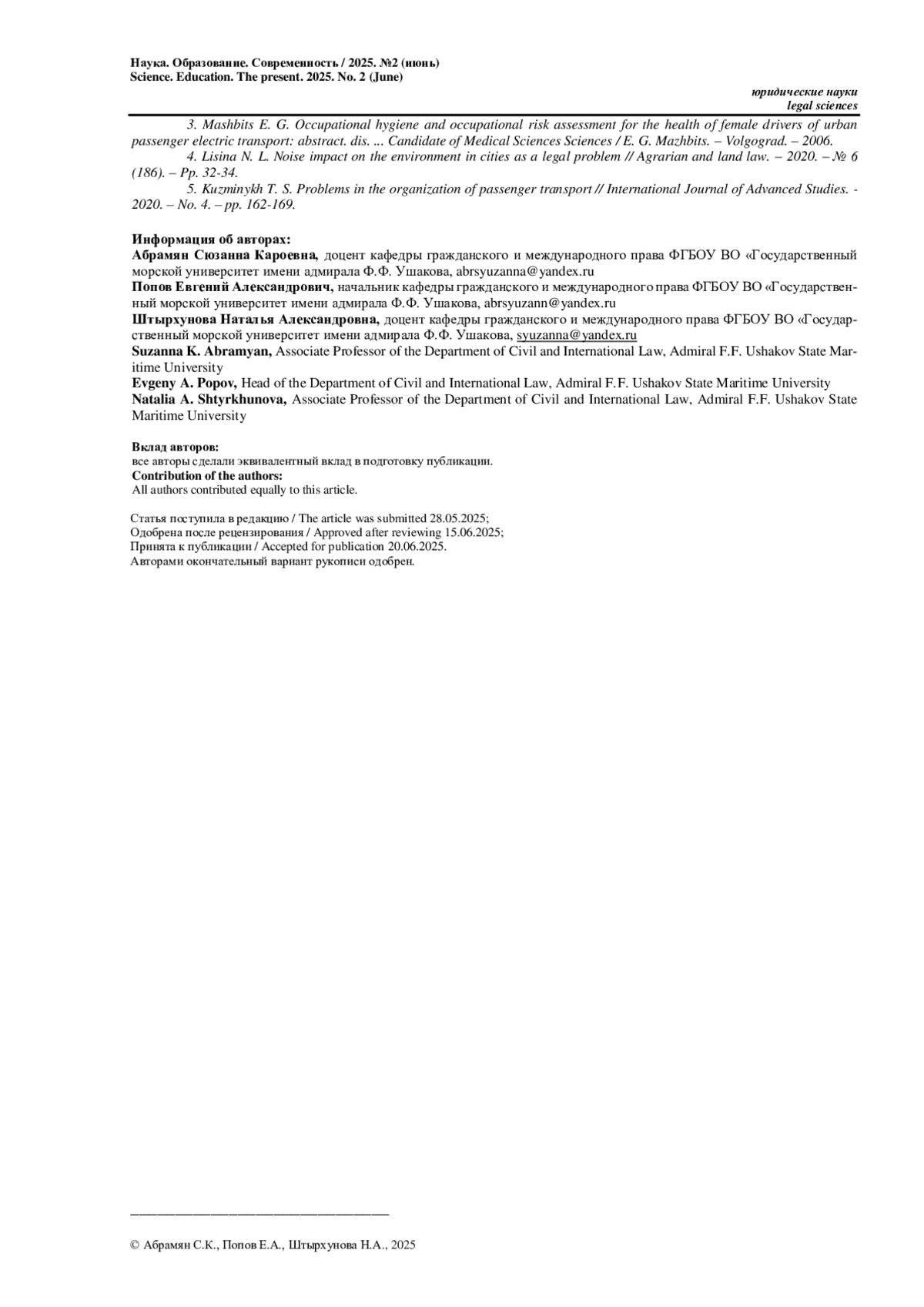 Наука. Образование. Современность / 2025. №2 (июнь)
Science. Education. The present. 2025. No. 2 (June)

юридические науки
legal sciences

3. Mashbits E. G. Occupational hygiene and occupational risk assessment for the health of female drivers of urban passenger electric transport: abstract. dis. ... Candidate of Medical Sciences Sciences / E. G. Mazhbits. – Volgograd. – 2006.

4. Lisina N. L. Noise impact on the environment in cities as a legal problem // Agrarian and land law. – 2020. – № 6 (186). – Pp. 32-34.

5. Kuzminykh T. S. Problems in the organization of passenger transport // International Journal of Advanced Studies. - 2020. – No. 4. – pp. 162-169.

Информация об авторах:
Абрамян Сюзанна Кароевна, доцент кафедры гражданского и международного права ФГБОУ ВО «Государственный морской университет имени адмирала Ф.Ф. Ушакова, abrsyuzanna@yandex.ru
Попов Евгений Александрович, начальник кафедры гражданского и международного права ФГБОУ ВО «Государственный морской университет имени адмирала Ф.Ф. Ушакова, abrsyuzann@yandex.ru
Штырхунова Наталья Александровна, доцент кафедры гражданского и международного права ФГБОУ ВО «Государственный морской университет имени адмирала Ф.Ф. Ушакова, syuzanna@yandex.ru
Suzanna K. Abramyan, Associate Professor of the Department of Civil and International Law, Admiral F.F. Ushakov State Maritime University
Evgeny A. Popov, Head of the Department of Civil and International Law, Admiral F.F. Ushakov State Maritime University
Natalia A. Shtyrkhunova, Associate Professor of the Department of Civil and International Law, Admiral F.F. Ushakov State Maritime University

Вклад авторов:
все авторы сделали эквивалентный вклад в подготовку публикации.
Contribution of the authors:
All authors contributed equally to this article.

Статья поступила в редакцию / The article was submitted 28.05.2025;
Одобрена после рецензирования / Approved after reviewing 15.06.2025;
Принята к публикации / Accepted for publication 20.06.2025.
Авторами окончательный вариант рукописи одобрен.

© Абрамян С.К., Попов Е.А., Штырхунова Н.А., 2025